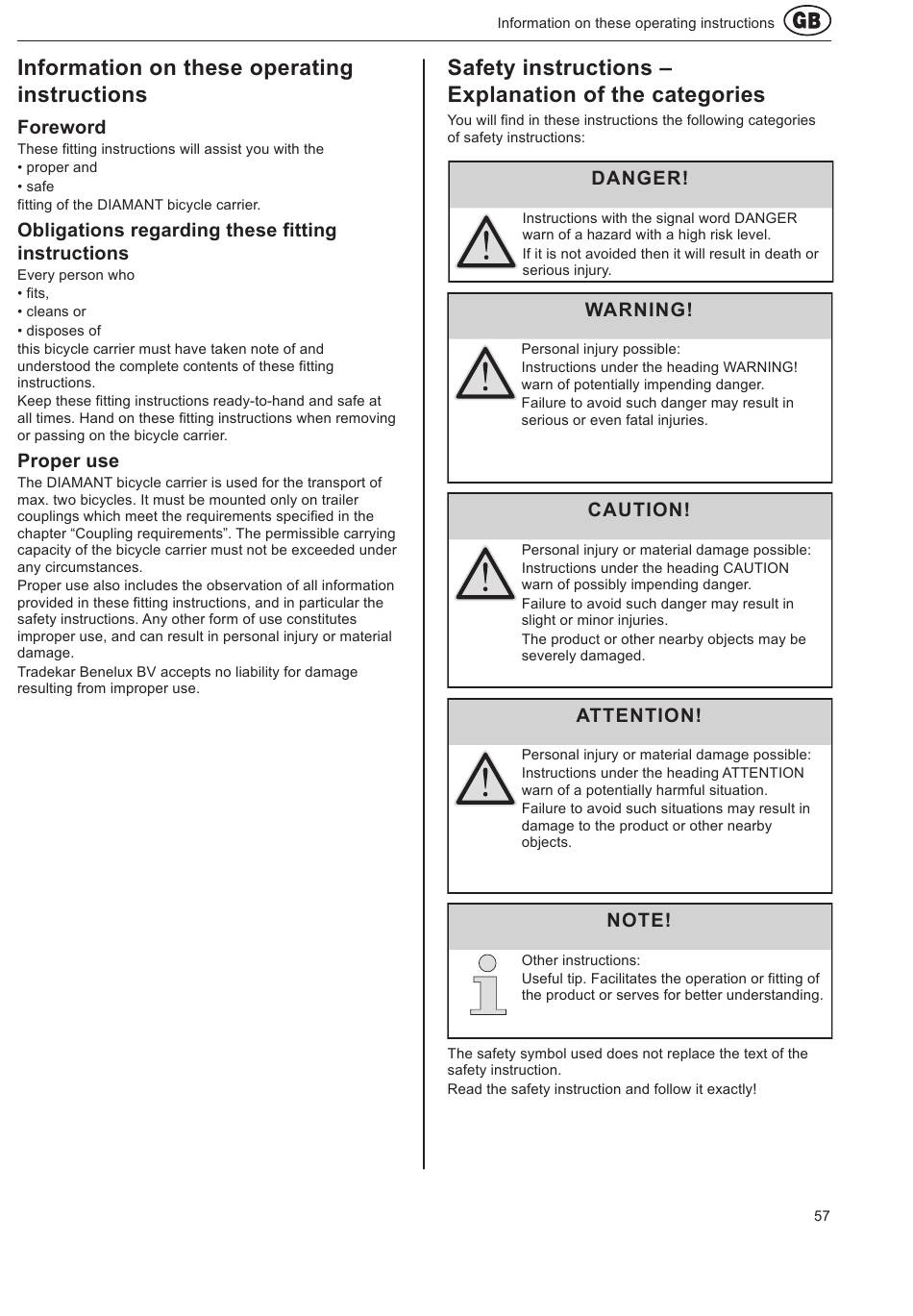 Information on these operating instructions GB

Information on these operating instructions

Foreword

These fitting instructions will assist you with the
• proper and
• safe
fitting of the DIAMANT bicycle carrier.

Obligations regarding these fitting instructions

Every person who
• fits,
• cleans or
• disposes of
this bicycle carrier must have taken note of and understood the complete contents of these fitting instructions.
Keep these fitting instructions ready-to-hand and safe at all times. Hand on these fitting instructions when removing or passing on the bicycle carrier.

Proper use

The DIAMANT bicycle carrier is used for the transport of max. two bicycles. It must be mounted only on trailer couplings which meet the requirements specified in the chapter “Coupling requirements”. The permissible carrying capacity of the bicycle carrier must not be exceeded under any circumstances.
Proper use also includes the observation of all information provided in these fitting instructions, and in particular the safety instructions. Any other form of use constitutes improper use, and can result in personal injury or material damage.
Tradekar Benelux BV accepts no liability for damage resulting from improper use.

Safety instructions – Explanation of the categories

You will find in these instructions the following categories of safety instructions:

DANGER!

Instructions with the signal word DANGER warn of a hazard with a high risk level.
If it is not avoided then it will result in death or serious injury.

WARNING!

Personal injury possible:
Instructions under the heading WARNING! warn of potentially impending danger.
Failure to avoid such danger may result in serious or even fatal injuries.

CAUTION!

Personal injury or material damage possible:
Instructions under the heading CAUTION warn of possibly impending danger.
Failure to avoid such danger may result in slight or minor injuries.
The product or other nearby objects may be severely damaged.

ATTENTION!

Personal injury or material damage possible:
Instructions under the heading ATTENTION warn of a potentially harmful situation.
Failure to avoid such situations may result in damage to the product or other nearby objects.

NOTE!

Other instructions:
Useful tip. Facilitates the operation or fitting of the product or serves for better understanding.

The safety symbol used does not replace the text of the safety instruction.
Read the safety instruction and follow it exactly!

57